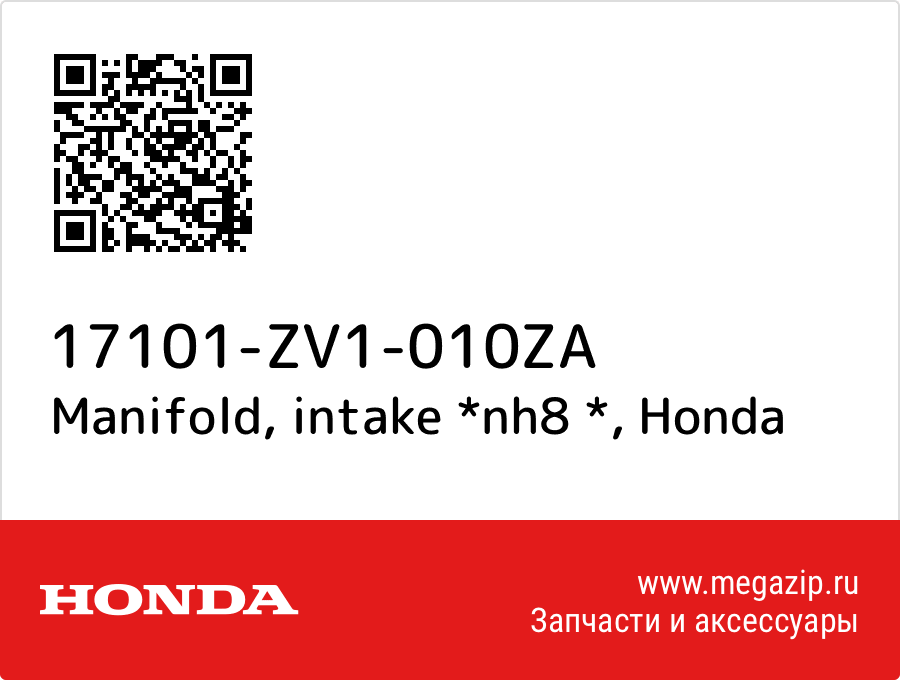 17101-ZV1-010ZA
Manifold, intake *nh8 *, Honda

HONDA

www.megazip.ru
Запчасти и аксессуары